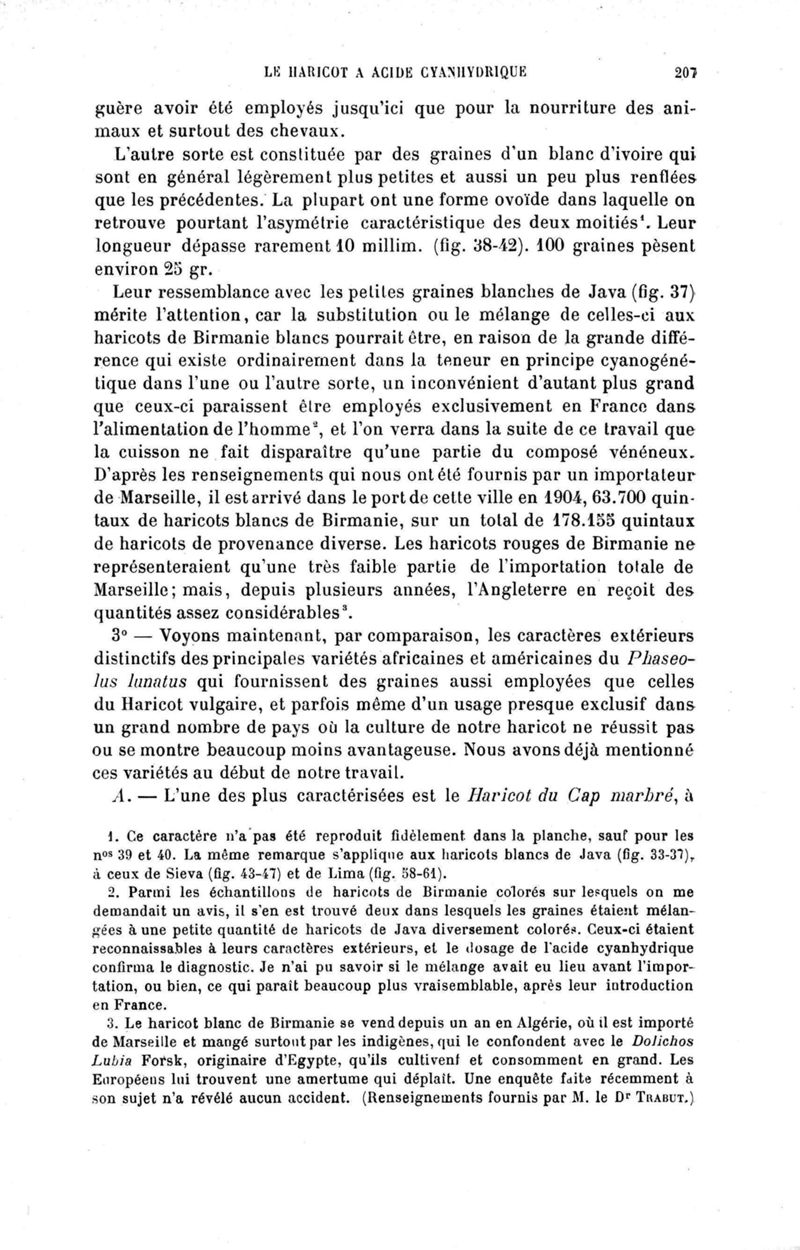 LE HARICOT A ACIDE CYANHYDRIQUE 207

guère avoir été employés jusqu'ici que pour la nourriture des animaux et surtout des chevaux.

L'autre sorte est constituée par des graines d'un blanc d'ivoire qui sont en général légèrement plus petites et aussi un peu plus renflées que les précédentes. La plupart ont une forme ovoïde dans laquelle on retrouve pourtant l'asymétrie caractéristique des deux moitiés$^1$. Leur longueur dépasse rarement 10 millim. (fig. 38-42). 100 graines pèsent environ 25 gr.

Leur ressemblance avec les petites graines blanches de Java (fig. 37) mérite l'attention, car la substitution ou le mélange de celles-ci aux haricots de Birmanie blancs pourrait être, en raison de la grande différence qui existe ordinairement dans la teneur en principe cyanogénétique dans l'une ou l'autre sorte, un inconvénient d'autant plus grand que ceux-ci paraissent être employés exclusivement en France dans l'alimentation de l'homme$^2$, et l'on verra dans la suite de ce travail que la cuisson ne fait disparaître qu'une partie du composé vénéneux. D'après les renseignements qui nous ont été fournis par un importateur de Marseille, il est arrivé dans le port de cette ville en 1904, 63.700 quintaux de haricots blancs de Birmanie, sur un total de 178.155 quintaux de haricots de provenance diverse. Les haricots rouges de Birmanie ne représenteraient qu'une très faible partie de l'importation totale de Marseille; mais, depuis plusieurs années, l'Angleterre en reçoit des quantités assez considérables$^3$.

3° — Voyons maintenant, par comparaison, les caractères extérieurs distinctifs des principales variétés africaines et américaines du Phaseolus lunatus qui fournissent des graines aussi employées que celles du Haricot vulgaire, et parfois même d'un usage presque exclusif dans un grand nombre de pays où la culture de notre haricot ne réussit pas ou se montre beaucoup moins avantageuse. Nous avons déjà mentionné ces variétés au début de notre travail.

A. — L'une des plus caractérisées est le Haricot du Cap marbré, à

1. Ce caractère n'a pas été reproduit fidèlement dans la planche, sauf pour les n$^{os}$ 39 et 40. La même remarque s'applique aux haricots blancs de Java (fig. 33-37), à ceux de Sieva (fig. 43-47) et de Lima (fig. 58-61).

2. Parmi les échantillons de haricots de Birmanie colorés sur lesquels on me demandait un avis, il s'en est trouvé deux dans lesquels les graines étaient mélangées à une petite quantité de haricots de Java diversement colorés. Ceux-ci étaient reconnaissables à leurs caractères extérieurs, et le dosage de l'acide cyanhydrique confirma le diagnostic. Je n'ai pu savoir si le mélange avait eu lieu avant l'importation, ou bien, ce qui paraît beaucoup plus vraisemblable, après leur introduction en France.

3. Le haricot blanc de Birmanie se vend depuis un an en Algérie, où il est importé de Marseille et mangé surtout par les indigènes, qui le confondent avec le Dolichos Lubia Forsk, originaire d'Egypte, qu'ils cultivent et consomment en grand. Les Européens lui trouvent une amertume qui déplaît. Une enquête faite récemment à son sujet n'a révélé aucun accident. (Renseignements fournis par M. le D$^r$ TRABUT.)